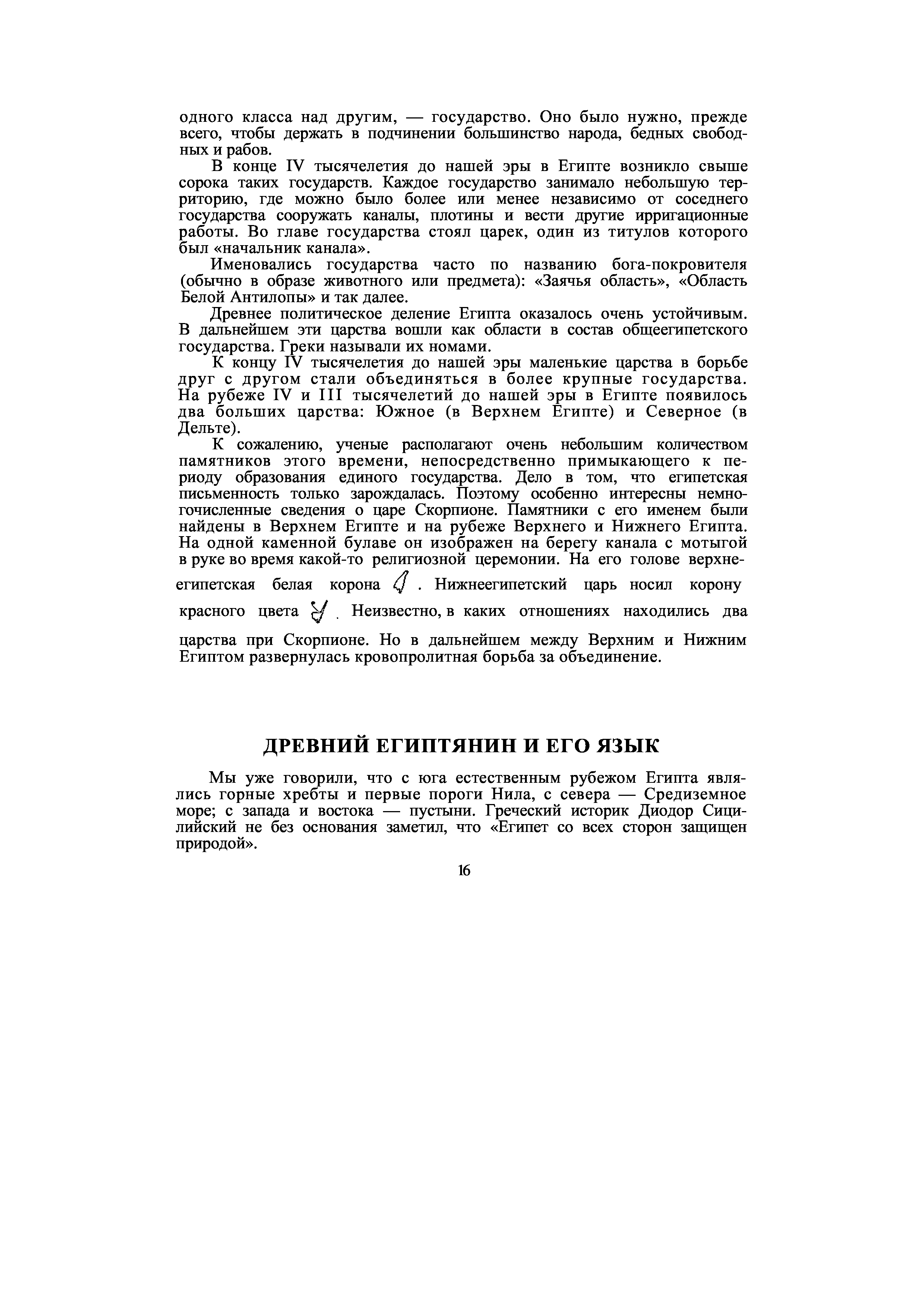 одного класса над другим, — государство. Оно было нужно, прежде всего, чтобы держать в подчинении большинство народа, бедных свободных и рабов.

В конце IV тысячелетия до нашей эры в Египте возникло свыше сорока таких государств. Каждое государство занимало небольшую территорию, где можно было более или менее независимо от соседнего государства сооружать каналы, плотины и вести другие ирригационные работы. Во главе государства стоял царек, один из титулов которого был «начальник канала».

Именовались государства часто по названию бога-покровителя (обычно в образе животного или предмета): «Заячья область», «Область Белой Антилопы» и так далее.

Древнее политическое деление Египта оказалось очень устойчивым. В дальнейшем эти царства вошли как области в состав общеегипетского государства. Греки называли их номами.

К концу IV тысячелетия до нашей эры маленькие царства в борьбе друг с другом стали объединяться в более крупные государства. На рубеже IV и III тысячелетий до нашей эры в Египте появилось два больших царства: Южное (в Верхнем Египте) и Северное (в Дельте).

К сожалению, ученые располагают очень небольшим количеством памятников этого времени, непосредственно примыкающего к периоду образования единого государства. Дело в том, что египетская письменность только зарождалась. Поэтому особенно интересны немногочисленные сведения о царе Скорпионе. Памятники с его именем были найдены в Верхнем Египте и на рубеже Верхнего и Нижнего Египта. На одной каменной булаве он изображен на берегу канала с мотыгой в руке во время какой-то религиозной церемонии. На его голове верхнеегипетская белая корона . Нижнеегипетский царь носил корону красного цвета . Неизвестно, в каких отношениях находились два царства при Скорпионе. Но в дальнейшем между Верхним и Нижним Египтом развернулась кровопролитная борьба за объединение.

ДРЕВНИЙ ЕГИПТЯНИН И ЕГО ЯЗЫК

Мы уже говорили, что с юга естественным рубежом Египта являлись горные хребты и первые пороги Нила, с севера — Средиземное море; с запада и востока — пустыни. Греческий историк Диодор Сицилийский не без основания заметил, что «Египет со всех сторон защищен природой».

16